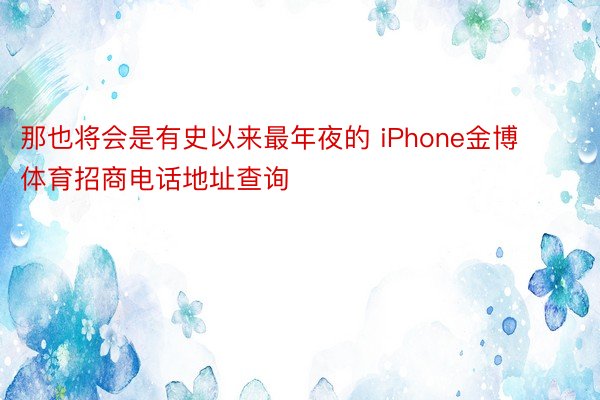 那也将会是有史以来最年夜的 iPhone金博体育招商电话地址查询